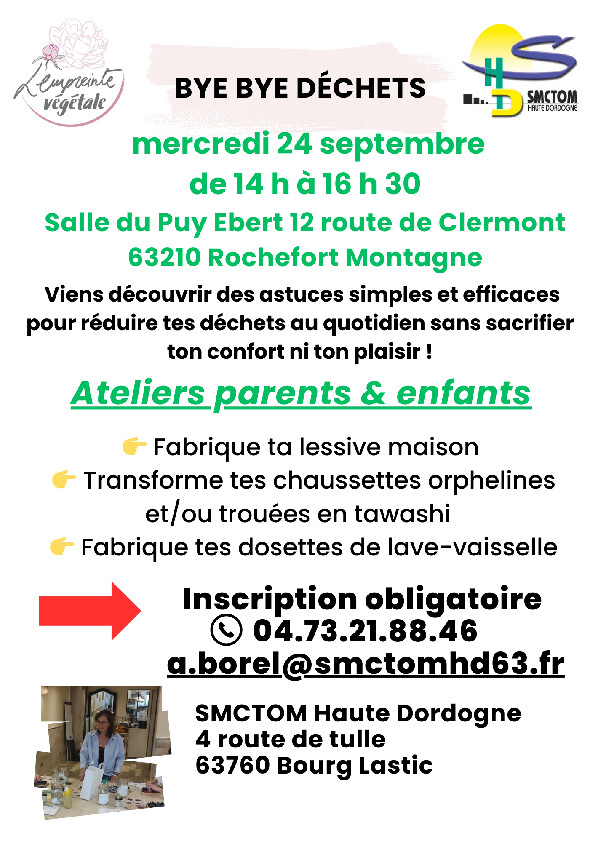 L'empreinte végétale

BYE BYE DÉCHETS

HD SMCTOM HAUTE DORDOGNE

mercredi 24 septembre
de 14 h à 16 h 30

Salle du Puy Ebert 12 route de Clermont
63210 Rochefort Montagne

Viens découvrir des astuces simples et efficaces pour réduire tes déchets au quotidien sans sacrifier ton confort ni ton plaisir !

Ateliers parents & enfants

👉 Fabrique ta lessive maison
👉 Transforme tes chaussettes orphelines et/ou trouées en tawashi
👉 Fabrique tes dosettes de lave-vaisselle

Inscription obligatoire
04.73.21.88.46
a.borel@smctomhd63.fr

SMCTOM Haute Dordogne
4 route de tulle
63760 Bourg Lastic